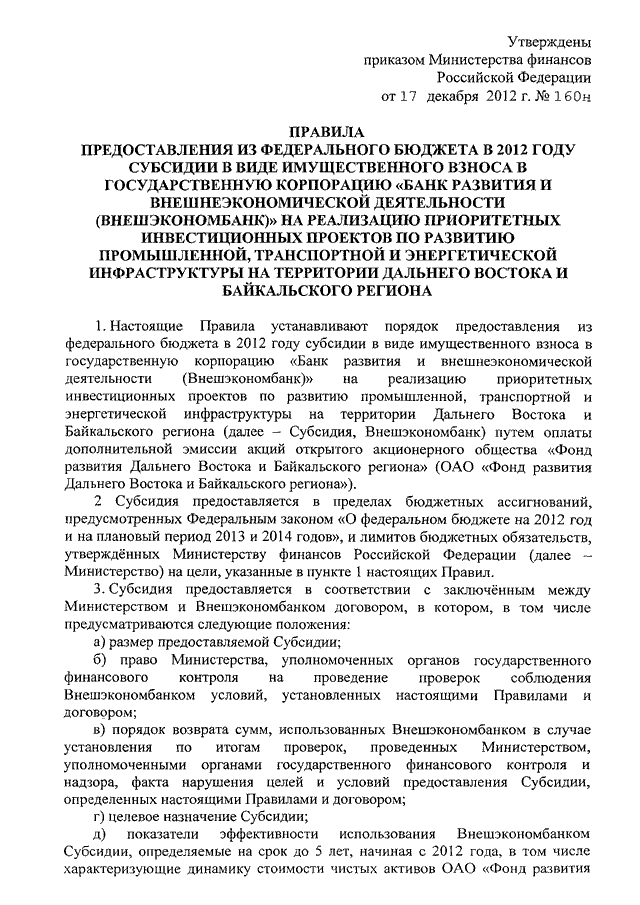 Утверждены
приказом Министерства финансов
Российской Федерации
от 17 декабря 2012 г. № 160н

ПРАВИЛА
ПРЕДОСТАВЛЕНИЯ ИЗ ФЕДЕРАЛЬНОГО БЮДЖЕТА В 2012 ГОДУ СУБСИДИИ В ВИДЕ ИМУЩЕСТВЕННОГО ВЗНОСА В ГОСУДАРСТВЕННУЮ КОРПОРАЦИЮ «БАНК РАЗВИТИЯ И ВНЕШНЕЭКОНОМИЧЕСКОЙ ДЕЯТЕЛЬНОСТИ (ВНЕШЭКОНОМБАНК)» НА РЕАЛИЗАЦИЮ ПРИОРИТЕТНЫХ ИНВЕСТИЦИОННЫХ ПРОЕКТОВ ПО РАЗВИТИЮ ПРОМЫШЛЕННОЙ, ТРАНСПОРТНОЙ И ЭНЕРГЕТИЧЕСКОЙ ИНФРАСТРУКТУРЫ НА ТЕРРИТОРИИ ДАЛЬНЕГО ВОСТОКА И БАЙКАЛЬСКОГО РЕГИОНА

1. Настоящие Правила устанавливают порядок предоставления из федерального бюджета в 2012 году субсидии в виде имущественного взноса в государственную корпорацию «Банк развития и внешнеэкономической деятельности (Внешэкономбанк)» на реализацию приоритетных инвестиционных проектов по развитию промышленной, транспортной и энергетической инфраструктуры на территории Дальнего Востока и Байкальского региона (далее – Субсидия, Внешэкономбанк) путем оплаты дополнительной эмиссии акций открытого акционерного общества «Фонд развития Дальнего Востока и Байкальского региона» (ОАО «Фонд развития Дальнего Востока и Байкальского региона»).

2 Субсидия предоставляется в пределах бюджетных ассигнований, предусмотренных Федеральным законом «О федеральном бюджете на 2012 год и на плановый период 2013 и 2014 годов», и лимитов бюджетных обязательств, утверждённых Министерству финансов Российской Федерации (далее – Министерство) на цели, указанные в пункте 1 настоящих Правил.

3. Субсидия предоставляется в соответствии с заключённым между Министерством и Внешэкономбанком договором, в котором, в том числе предусматриваются следующие положения:

а) размер предоставляемой Субсидии;

б) право Министерства, уполномоченных органов государственного финансового контроля на проведение проверок соблюдения Внешэкономбанком условий, установленных настоящими Правилами и договором;

в) порядок возврата сумм, использованных Внешэкономбанком в случае установления по итогам проверок, проведенных Министерством, уполномоченными органами государственного финансового контроля и надзора, факта нарушения целей и условий предоставления Субсидии, определенных настоящими Правилами и договором;

г) целевое назначение Субсидии;

д) показатели эффективности использования Внешэкономбанком Субсидии, определяемые на срок до 5 лет, начиная с 2012 года, в том числе характеризующие динамику стоимости чистых активов ОАО «Фонд развития